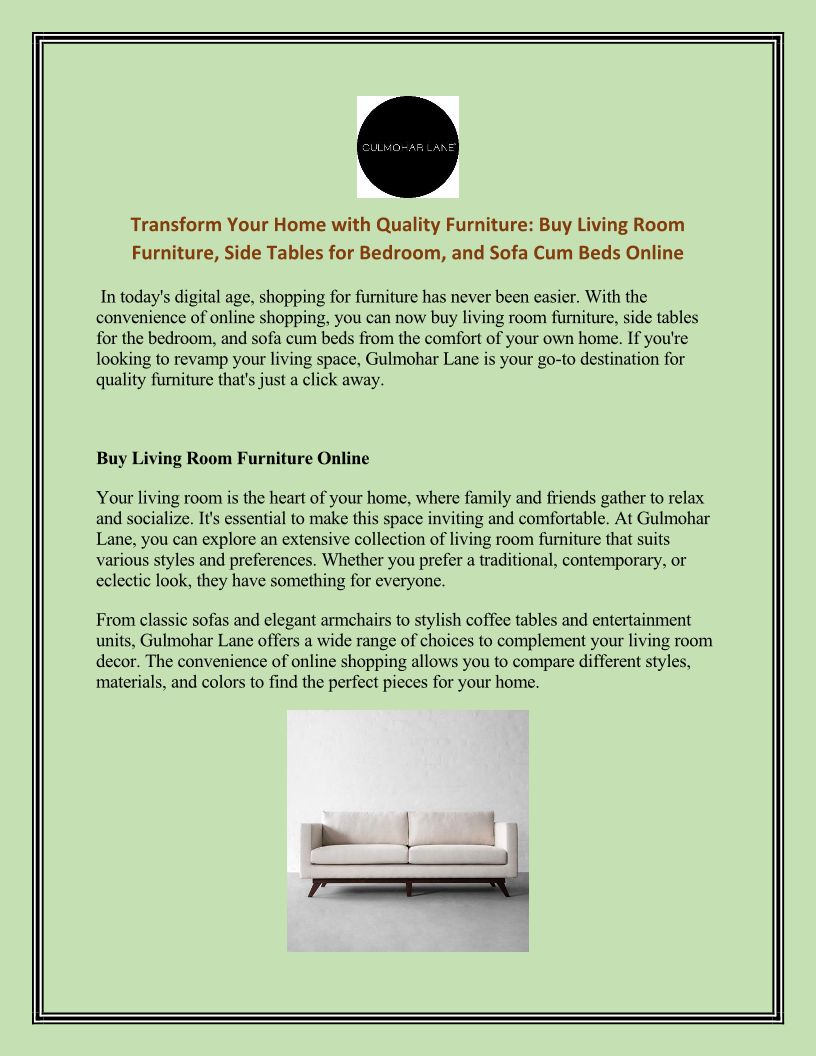 GULMOHAR LANE

Transform Your Home with Quality Furniture: Buy Living Room Furniture, Side Tables for Bedroom, and Sofa Cum Beds Online

In today's digital age, shopping for furniture has never been easier. With the convenience of online shopping, you can now buy living room furniture, side tables for the bedroom, and sofa cum beds from the comfort of your own home. If you're looking to revamp your living space, Gulmohar Lane is your go-to destination for quality furniture that's just a click away.

Buy Living Room Furniture Online

Your living room is the heart of your home, where family and friends gather to relax and socialize. It's essential to make this space inviting and comfortable. At Gulmohar Lane, you can explore an extensive collection of living room furniture that suits various styles and preferences. Whether you prefer a traditional, contemporary, or eclectic look, they have something for everyone.

From classic sofas and elegant armchairs to stylish coffee tables and entertainment units, Gulmohar Lane offers a wide range of choices to complement your living room decor. The convenience of online shopping allows you to compare different styles, materials, and colors to find the perfect pieces for your home.